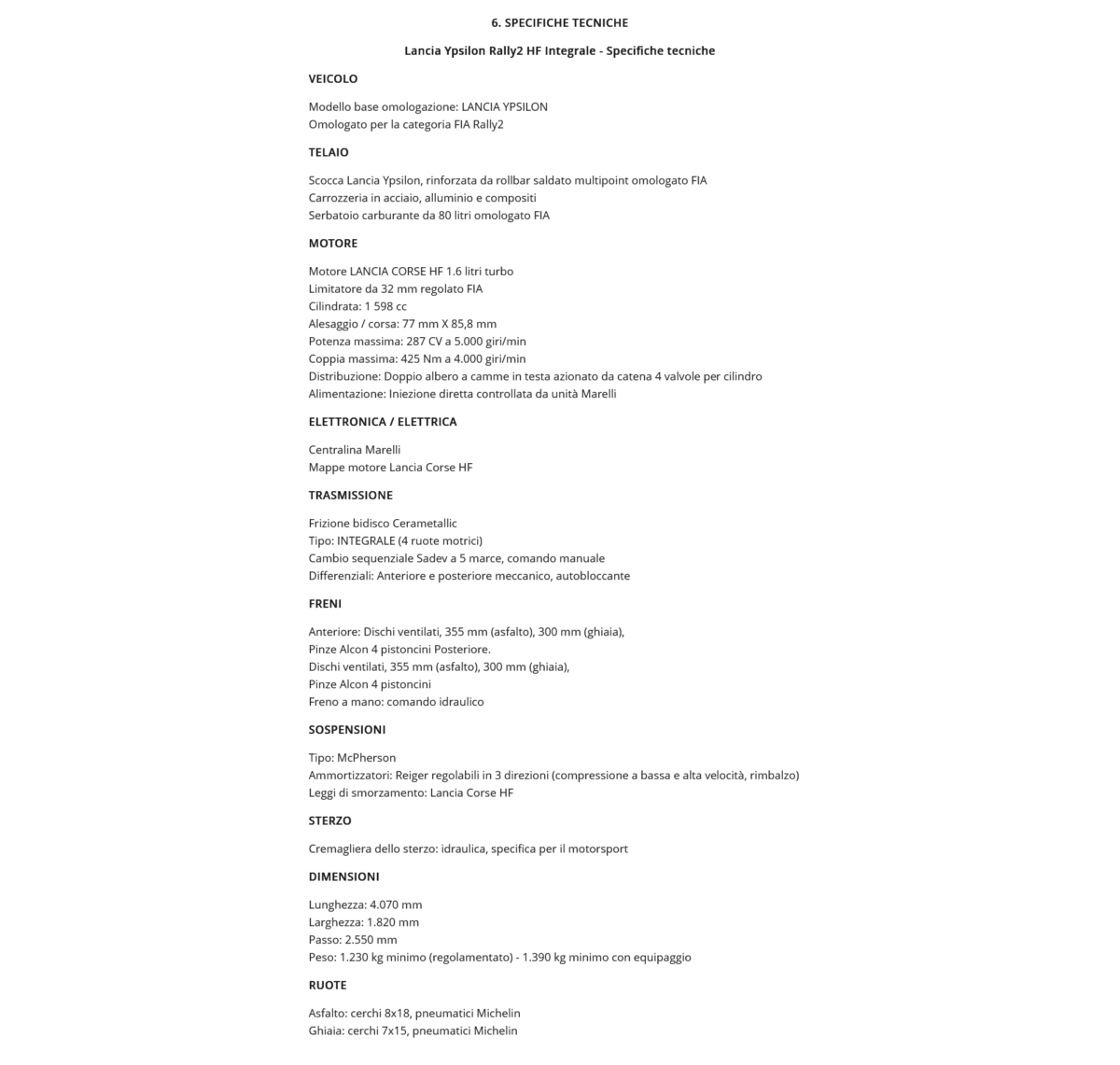 6. SPECIFICHE TECNICHE

Lancia Ypsilon Rally2 HF Integrale - Specifiche tecniche

VEICOLO

Modello base omologazione: LANCIA YPSILON
Omologato per la categoria FIA Rally2

TELAIO

Scocca Lancia Ypsilon, rinforzata da rollbar saldato multipoint omologato FIA
Carrozzeria in acciaio, alluminio e compositi
Serbatoio carburante da 80 litri omologato FIA

MOTORE

Motore LANCIA CORSE HF 1.6 litri turbo
Limitatore da 32 mm regolato FIA
Cilindrata: 1 598 cc
Alesaggio / corsa: 77 mm X 85,8 mm
Potenza massima: 287 CV a 5.000 giri/min
Coppia massima: 425 Nm a 4.000 giri/min
Distribuzione: Doppio albero a camme in testa azionato da catena 4 valvole per cilindro
Alimentazione: Iniezione diretta controllata da unità Marelli

ELETTRONICA / ELETTRICA

Centralina Marelli
Mappe motore Lancia Corse HF

TRASMISSIONE

Frizione bidisco Cerametallic
Tipo: INTEGRALE (4 ruote motrici)
Cambio sequenziale Sadev a 5 marce, comando manuale
Differenziali: Anteriore e posteriore meccanico, autobloccante

FRENI

Anteriore: Dischi ventilati, 355 mm (asfalto), 300 mm (ghiaia),
Pinze Alcon 4 pistoncini Posteriore.
Dischi ventilati, 355 mm (asfalto), 300 mm (ghiaia),
Pinze Alcon 4 pistoncini
Freno a mano: comando idraulico

SOSPENSIONI

Tipo: McPherson
Ammortizzatori: Reiger regolabili in 3 direzioni (compressione a bassa e alta velocità, rimbalzo)
Leggi di smorzamento: Lancia Corse HF

STERZO

Cremagliera dello sterzo: idraulica, specifica per il motorsport

DIMENSIONI

Lunghezza: 4.070 mm
Larghezza: 1.820 mm
Passo: 2.550 mm
Peso: 1.230 kg minimo (regolamentato) - 1.390 kg minimo con equipaggio

RUOTE

Asfalto: cerchi 8x18, pneumatici Michelin
Ghiaia: cerchi 7x15, pneumatici Michelin